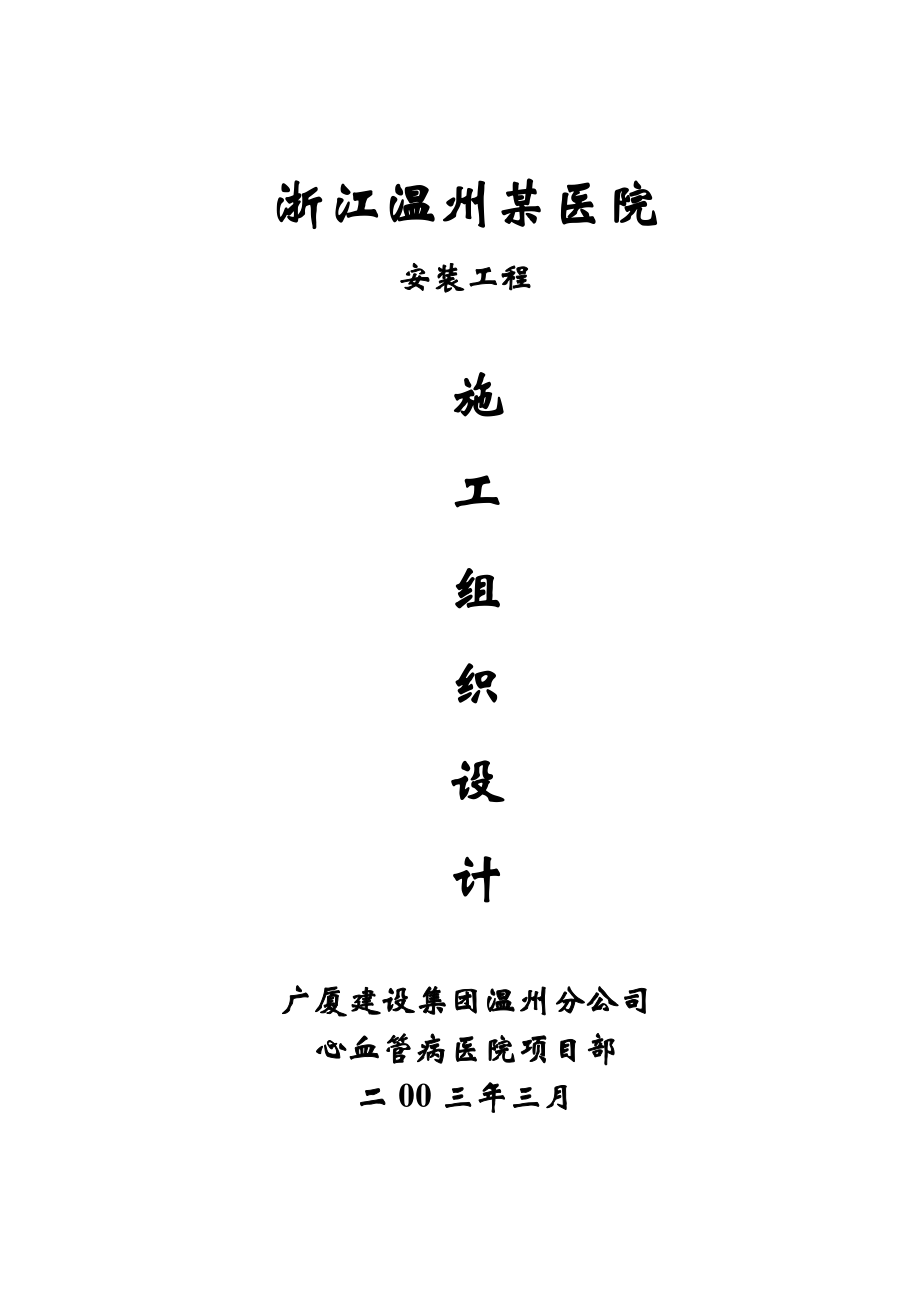 浙江温州某医院

安装工程

施

工

组

织

设

计

广厦建设集团温州分公司
心血管病医院项目部
二00三年三月